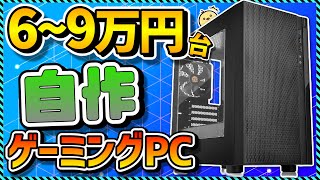 6~9万円台

自作

ゲーミングPC